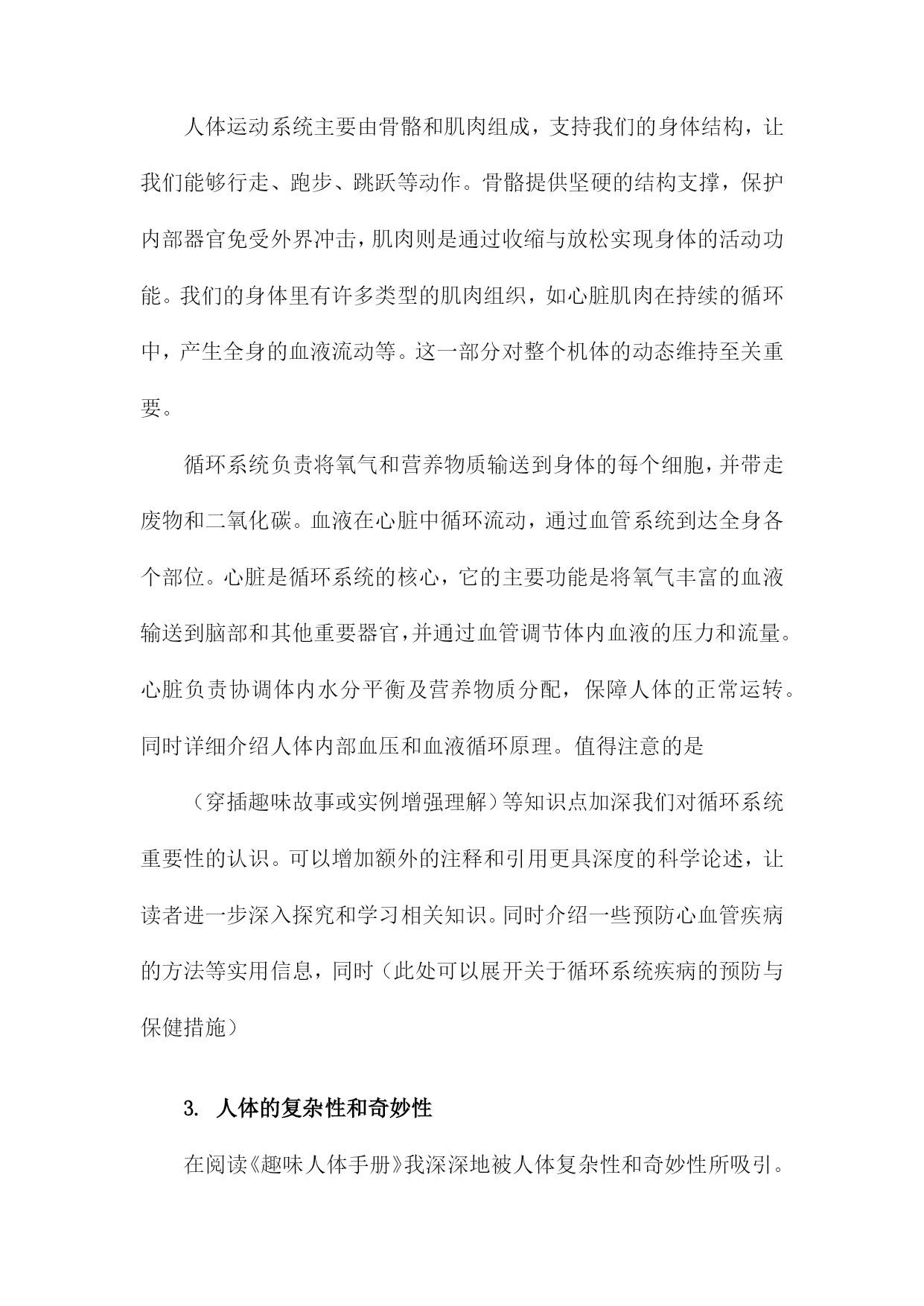 人体运动系统主要由骨骼和肌肉组成，支持我们的身体结构，让我们能够行走、跑步、跳跃等动作。骨骼提供坚硬的结构支撑，保护内部器官免受外界冲击，肌肉则是通过收缩与放松实现身体的活动功能。我们的身体里有许多类型的肌肉组织，如心脏肌肉在持续的循环中，产生全身的血液流动等。这一部分对整个机体的动态维持至关重要。

循环系统负责将氧气和营养物质输送到身体的每个细胞，并带走废物和二氧化碳。血液在心脏中循环流动，通过血管系统到达全身各个部位。心脏是循环系统的核心，它的主要功能是将氧气丰富的血液输送到脑部和其他重要器官，并通过血管调节体内血液的压力和流量。心脏负责协调体内水分平衡及营养物质分配，保障人体的正常运转。同时详细介绍人体内部血压和血液循环原理。值得注意的是

（穿插趣味故事或实例增强理解）等知识点加深我们对循环系统重要性的认识。可以增加额外的注释和引用更具深度的科学论述，让读者进一步深入探究和学习相关知识。同时介绍一些预防心血管疾病的方法等实用信息，同时（此处可以展开关于循环系统疾病的预防与保健措施）

3. 人体的复杂性和奇妙性

在阅读《趣味人体手册》我深深地被人体复杂性和奇妙性所吸引。